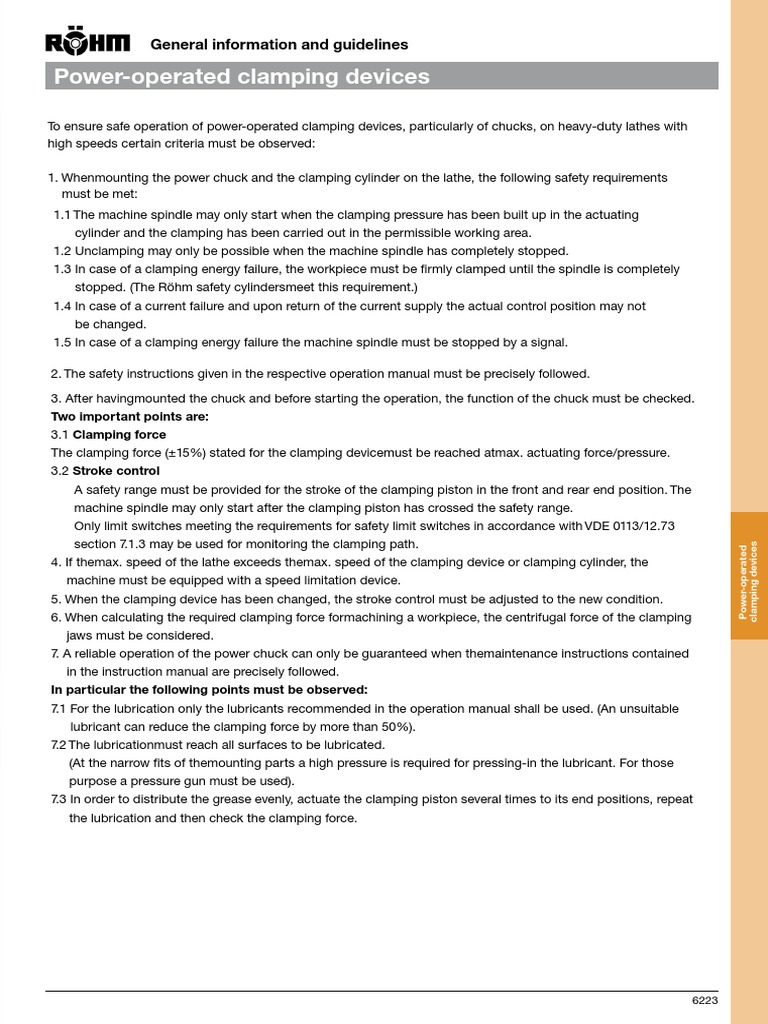 RÖHM General information and guidelines

Power-operated clamping devices

To ensure safe operation of power-operated clamping devices, particularly of chucks, on heavy-duty lathes with high speeds certain criteria must be observed:

1. Whenmounting the power chuck and the clamping cylinder on the lathe, the following safety requirements must be met:
1.1 The machine spindle may only start when the clamping pressure has been built up in the actuating cylinder and the clamping has been carried out in the permissible working area.
1.2 Unclamping may only be possible when the machine spindle has completely stopped.
1.3 In case of a clamping energy failure, the workpiece must be firmly clamped until the spindle is completely stopped. (The Röhm safety cylindersmeet this requirement.)
1.4 In case of a current failure and upon return of the current supply the actual control position may not be changed.
1.5 In case of a clamping energy failure the machine spindle must be stopped by a signal.

2. The safety instructions given in the respective operation manual must be precisely followed.

3. After havingmounted the chuck and before starting the operation, the function of the chuck must be checked.
Two important points are:
3.1 Clamping force
The clamping force (±15%) stated for the clamping devicemust be reached atmax. actuating force/pressure.
3.2 Stroke control
A safety range must be provided for the stroke of the clamping piston in the front and rear end position. The machine spindle may only start after the clamping piston has crossed the safety range.
Only limit switches meeting the requirements for safety limit switches in accordance with VDE 0113/12.73 section 7.1.3 may be used for monitoring the clamping path.
4. If themax. speed of the lathe exceeds themax. speed of the clamping device or clamping cylinder, the machine must be equipped with a speed limitation device.
5. When the clamping device has been changed, the stroke control must be adjusted to the new condition.
6. When calculating the required clamping force formachining a workpiece, the centrifugal force of the clamping jaws must be considered.
7. A reliable operation of the power chuck can only be guaranteed when themaintenance instructions contained in the instruction manual are precisely followed.
In particular the following points must be observed:
7.1 For the lubrication only the lubricants recommended in the operation manual shall be used. (An unsuitable lubricant can reduce the clamping force by more than 50%).
7.2 The lubricationmust reach all surfaces to be lubricated.
(At the narrow fits of themounting parts a high pressure is required for pressing-in the lubricant. For those purpose a pressure gun must be used).
7.3 In order to distribute the grease evenly, actuate the clamping piston several times to its end positions, repeat the lubrication and then check the clamping force.

Power-operated clamping devices

6223